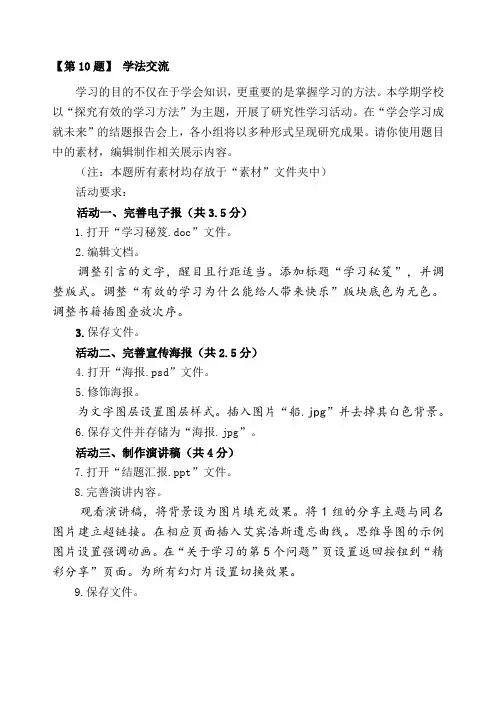 【第 10 题】 学法交流

学习的目的不仅在于学会知识，更重要的是掌握学习的方法。本学期学校以“探究有效的学习方法”为主题，开展了研究性学习活动。在“学会学习成就未来”的结题报告会上，各小组将以多种形式呈现研究成果。请你使用题目中的素材，编辑制作相关展示内容。

（注：本题所有素材均存放于“素材”文件夹中）

活动要求：

活动一、完善电子报（共 3.5 分）

1.打开“学习秘笈.doc”文件。

2.编辑文档。

调整引言的文字，醒目且行距适当。添加标题“学习秘笈”，并调整版式。调整“有效的学习为什么能给人带来快乐”版块底色为无色。调整书籍插图叠放次序。

3.保存文件。

活动二、完善宣传海报（共 2.5 分）

4.打开“海报.psd”文件。

5.修饰海报。

为文字图层设置图层样式。插入图片“船.jpg”并去掉其白色背景。

6.保存文件并存储为“海报.jpg”。

活动三、制作演讲稿（共 4 分）

7.打开“结题汇报.ppt”文件。

8.完善演讲内容。

观看演讲稿，将背景设为图片填充效果。将 1 组的分享主题与同名图片建立超链接。在相应页面插入艾宾浩斯遗忘曲线。思维导图的示例图片设置强调动画。在“关于学习的第 5 个问题”页设置返回按钮到“精彩分享”页面。为所有幻灯片设置切换效果。

9.保存文件。